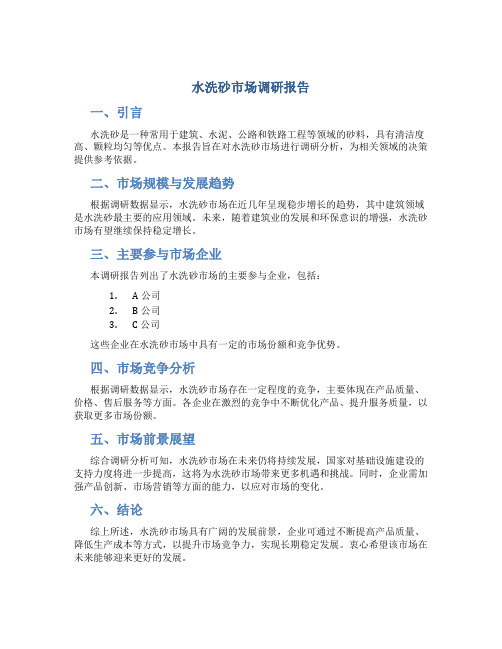 水洗砂市场调研报告

一、引言

水洗砂是一种常用于建筑、水泥、公路和铁路工程等领域的砂料，具有清洁度高、颗粒均匀等优点。本报告旨在对水洗砂市场进行调研分析，为相关领域的决策提供参考依据。

二、市场规模与发展趋势

根据调研数据显示，水洗砂市场在近几年呈现稳步增长的趋势，其中建筑领域是水洗砂最主要的应用领域。未来，随着建筑业的发展和环保意识的增强，水洗砂市场有望继续保持稳定增长。

三、主要参与市场企业

本调研报告列出了水洗砂市场的主要参与企业，包括：

1. A 公司
2. B 公司
3. C 公司

这些企业在水洗砂市场中具有一定的市场份额和竞争优势。

四、市场竞争分析

根据调研数据显示，水洗砂市场存在一定程度的竞争，主要体现在产品质量、价格、售后服务等方面。各企业在激烈的竞争中不断优化产品、提升服务质量，以获取更多市场份额。

五、市场前景展望

综合调研分析可知，水洗砂市场在未来仍将持续发展，国家对基础设施建设的支持力度将进一步提高，这将为水洗砂市场带来更多机遇和挑战。同时，企业需加强产品创新、市场营销等方面的能力，以应对市场的变化。

六、结论

综上所述，水洗砂市场具有广阔的发展前景，企业可通过不断提高产品质量、降低生产成本等方式，以提升市场竞争力，实现长期稳定发展。衷心希望该市场在未来能够迎来更好的发展。